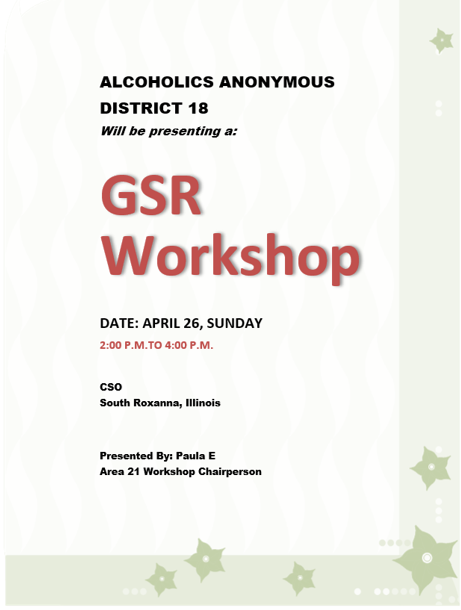 ALCOHOLICS ANONYMOUS
DISTRICT 18
Will be presenting a:

GSR
Workshop

DATE: APRIL 26, SUNDAY
2:00 P.M.TO 4:00 P.M.

CSO
South Roxanna, Illinois

Presented By: Paula E
Area 21 Workshop Chairperson